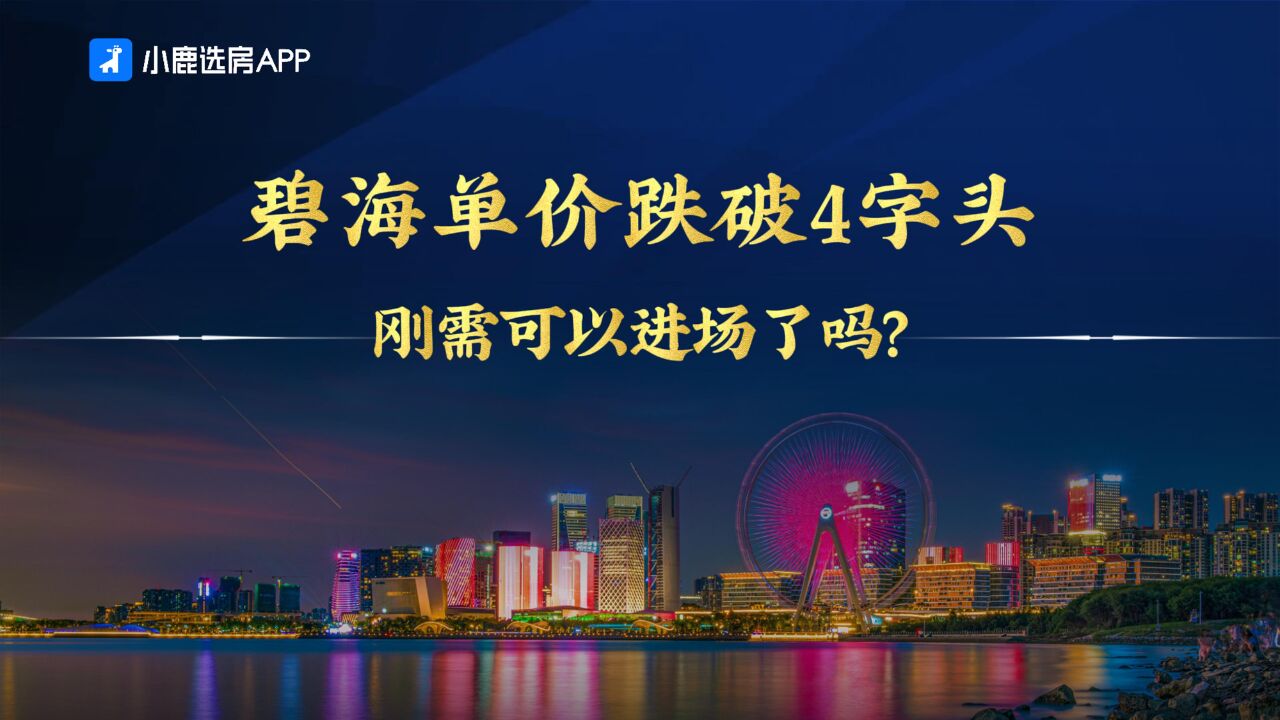 小鹿选房APP

碧海单价跌破4字头

刚需可以进场了吗?